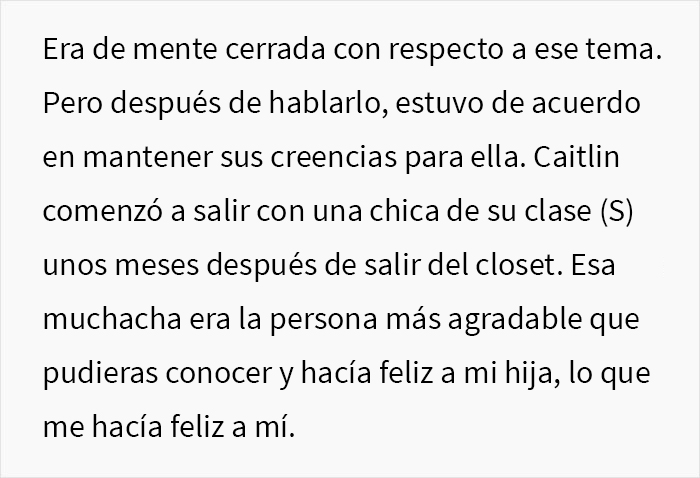 Era de mente cerrada con respecto a ese tema. Pero después de hablarlo, estuvo de acuerdo en mantener sus creencias para ella. Caitlin comenzó a salir con una chica de su clase (S) unos meses después de salir del closet. Esa muchacha era la persona más agradable que pudieras conocer y hacía feliz a mi hija, lo que me hacía feliz a mí.